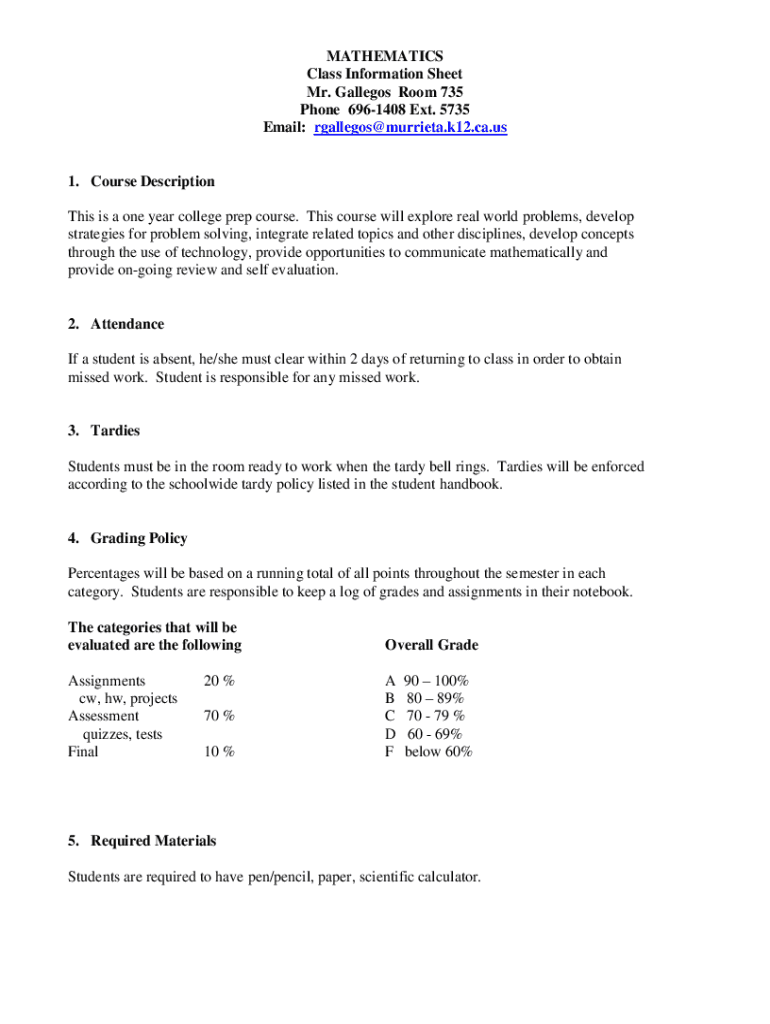 MATHEMATICS
Class Information Sheet
Mr. Gallegos Room 735
Phone 696-1408 Ext. 5735
Email: rgallegos@murrieta.k12.ca.us

1. Course Description

This is a one year college prep course. This course will explore real world problems, develop strategies for problem solving, integrate related topics and other disciplines, develop concepts through the use of technology, provide opportunities to communicate mathematically and provide on-going review and self evaluation.

2. Attendance

If a student is absent, he/she must clear within 2 days of returning to class in order to obtain missed work. Student is responsible for any missed work.

3. Tardies

Students must be in the room ready to work when the tardy bell rings. Tardies will be enforced according to the schoolwide tardy policy listed in the student handbook.

4. Grading Policy

Percentages will be based on a running total of all points throughout the semester in each category. Students are responsible to keep a log of grades and assignments in their notebook.

The categories that will be evaluated are the following

Assignments 20 %
cw, hw, projects
Assessment 70 %
quizzes, tests
Final 10 %

Overall Grade

A 90 – 100%
B 80 – 89%
C 70 - 79 %
D 60 - 69%
F below 60%

5. Required Materials

Students are required to have pen/pencil, paper, scientific calculator.